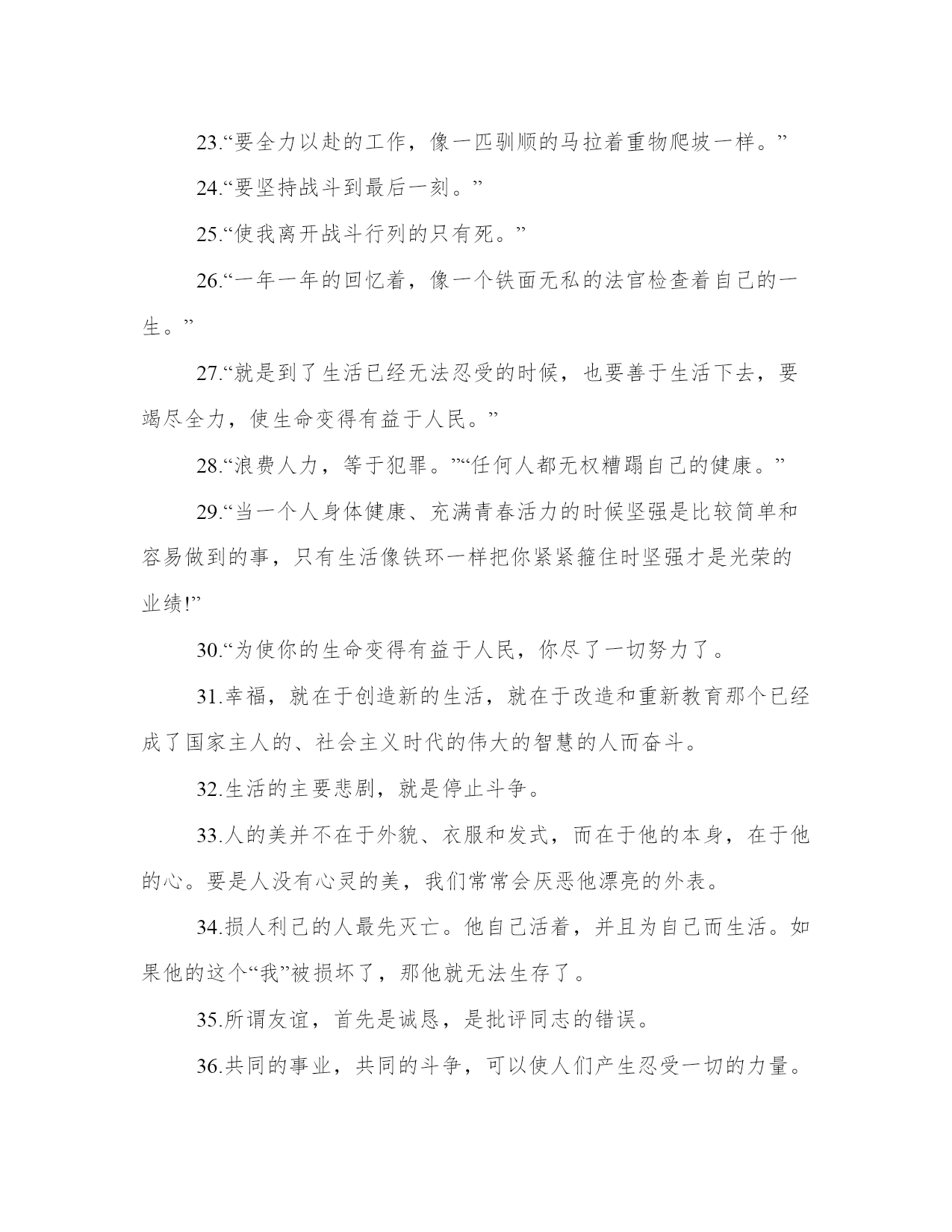 23.“要全力以赴的工作，像一匹驯顺的马拉着重物爬坡一样。”

24.“要坚持战斗到最后一刻。”

25.“使我离开战斗行列的只有死。”

26.“一年一年的回忆着，像一个铁面无私的法官检查着自己的一生。”

27.“就是到了生活已经无法忍受的时候，也要善于生活下去，要竭尽全力，使生命变得有益于人民。”

28.“浪费人力，等于犯罪。”“任何人都无权糟蹋自己的健康。”

29.“当一个人身体健康、充满青春活力的时候坚强是比较简单和容易做到的事，只有生活像铁环一样把你紧紧箍住时坚强才是光荣的业绩!”

30.“为使你的生命变得有益于人民，你尽了一切努力了。

31.幸福，就在于创造新的生活，就在于改造和重新教育那个已经成了国家主人的、社会主义时代的伟大的智慧的人而奋斗。

32.生活的主要悲剧，就是停止斗争。

33.人的美并不在于外貌、衣服和发式，而在于他的本身，在于他的心。要是人没有心灵的美，我们常常会厌恶他漂亮的外表。

34.损人利己的人最先灭亡。他自己活着，并且为自己而生活。如果他的这个“我”被损坏了，那他就无法生存了。

35.所谓友谊，首先是诚恳，是批评同志的错误。

36.共同的事业，共同的斗争，可以使人们产生忍受一切的力量。